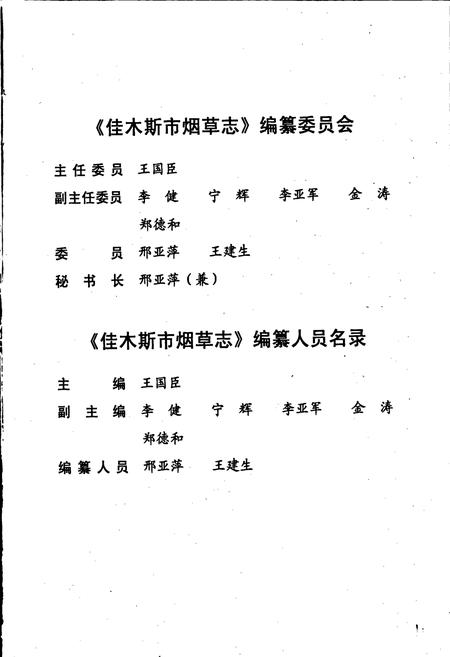 《佳木斯市烟草志》编纂委员会

主任委员　王国臣

副主任委员　李　健　宁　辉　李亚军　金　涛
郑德和

委　　员　邢亚萍　王建生

秘 书 长　邢亚萍（兼）

《佳木斯市烟草志》编纂人员名录

主　　编　王国臣

副 主 编　李　健　宁　辉　李亚军　金　涛
郑德和

编纂人员　邢亚萍　王建生